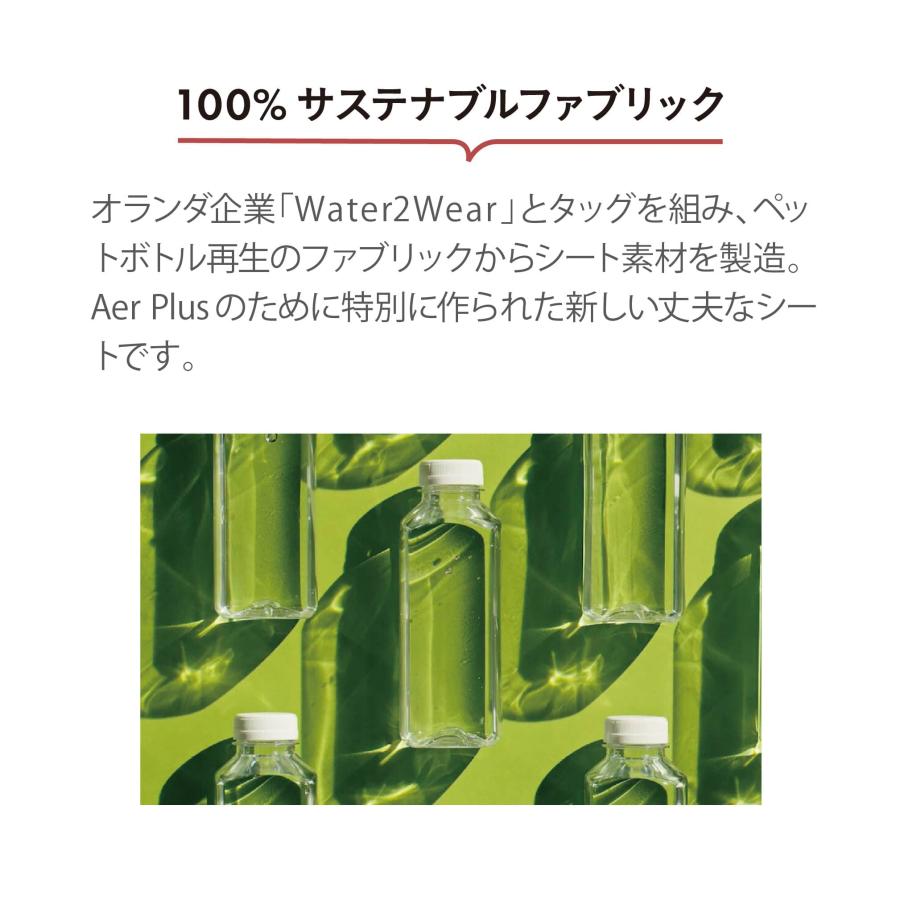 100% サステナブルファブリック

オランダ企業「Water2Wear」とタッグを組み、ペットボトル再生のファブリックからシート素材を製造。Aer Plusのために特別に作られた新しい丈夫なシートです。